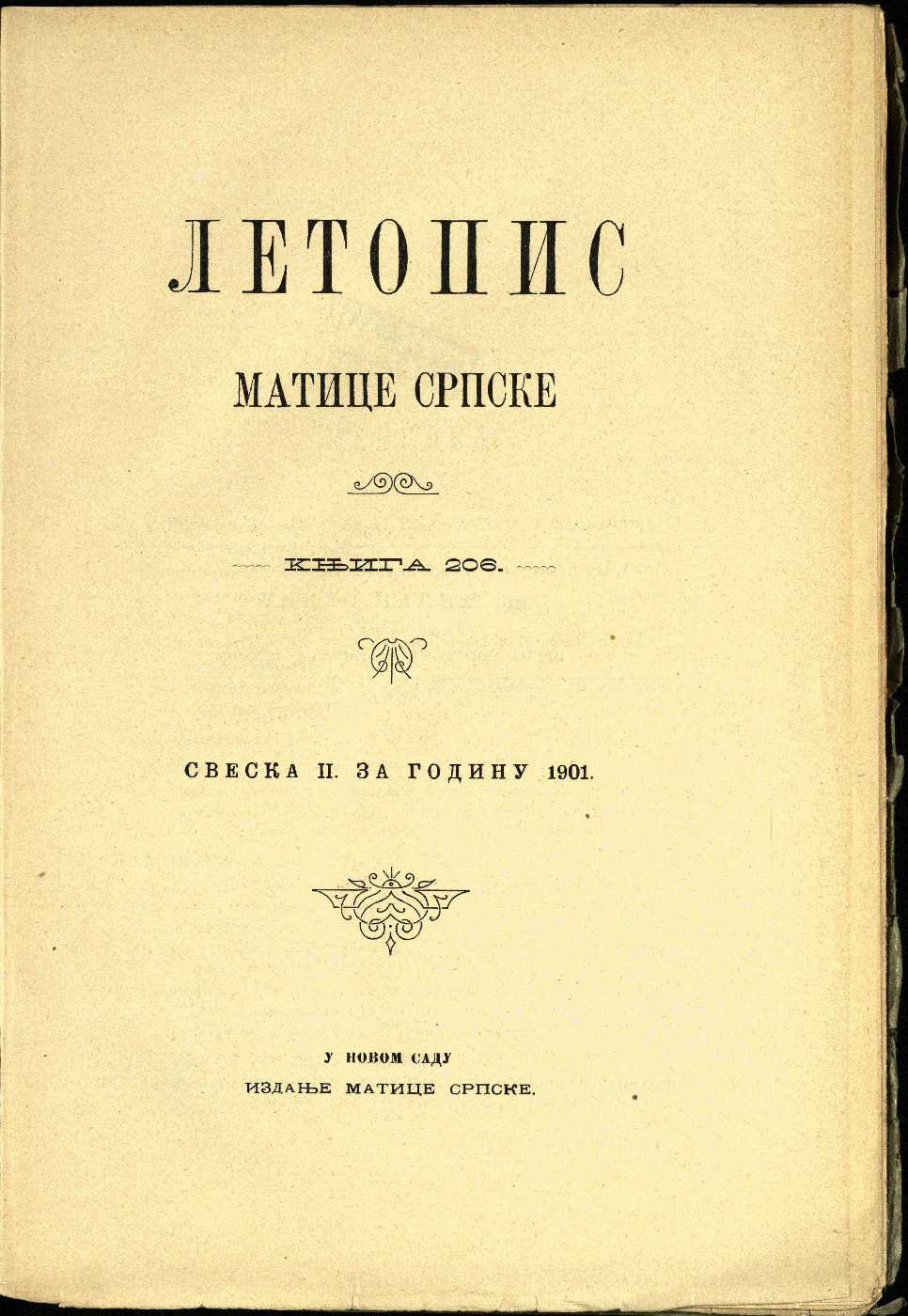 ЛЕТОПИС

МАТИЦЕ СРПСКЕ

КЊИГА 206.

СВЕСКА II. ЗА ГОДИНУ 1901.

У НОВОМ САДУ
ИЗДАЊЕ МАТИЦЕ СРПСКЕ.